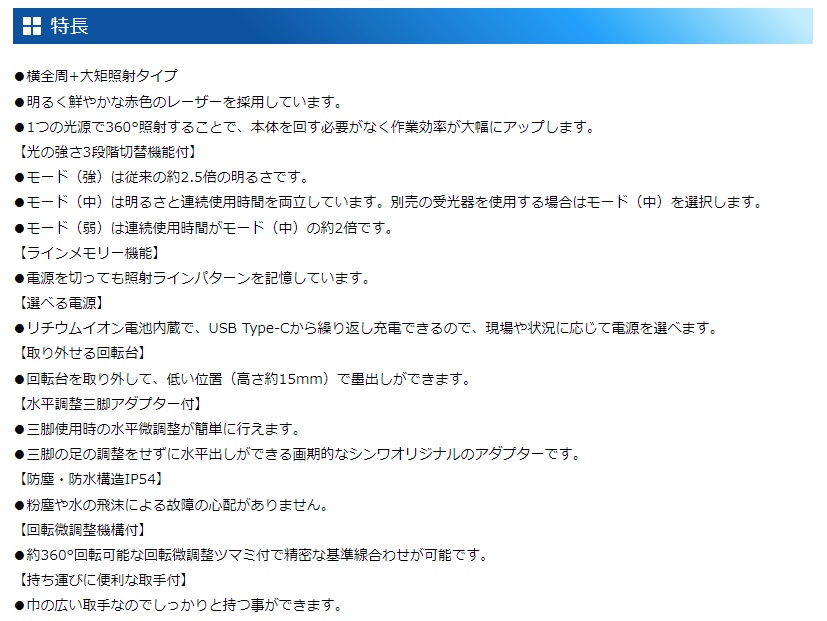 特長

●横全周+大矩照射タイプ
●明るく鮮やかな赤色のレーザーを採用しています。
●1つの光源で360°照射することで、本体を回す必要がなく作業効率が大幅にアップします。
【光の強さ3段階切替機能付】
●モード（強）は従来の約2.5倍の明るさです。
●モード（中）は明るさと連続使用時間を両立しています。別売の受光器を使用する場合はモード（中）を選択します。
●モード（弱）は連続使用時間がモード（中）の約2倍です。
【ラインメモリー機能】
●電源を切っても照射ラインパターンを記憶しています。
【選べる電源】
●リチウムイオン電池内蔵で、USB Type-Cから繰り返し充電できるので、現場や状況に応じて電源を選べます。
【取り外せる回転台】
●回転台を取り外して、低い位置（高さ約15mm）で墨出しができます。
【水平調整三脚アダプター付】
●三脚使用時の水平微調整が簡単に行えます。
●三脚の足の調整をせずに水平出しができる画期的なシンワオリジナルのアダプターです。
【防塵・防水構造IP54】
●粉塵や水の飛沫による故障の心配がありません。
【回転微調整機構付】
●約360°回転可能な回転微調整ツマミ付で精密な基準線合わせが可能です。
【持ち運びに便利な取手付】
●巾の広い取手なのでしっかりと持つ事ができます。